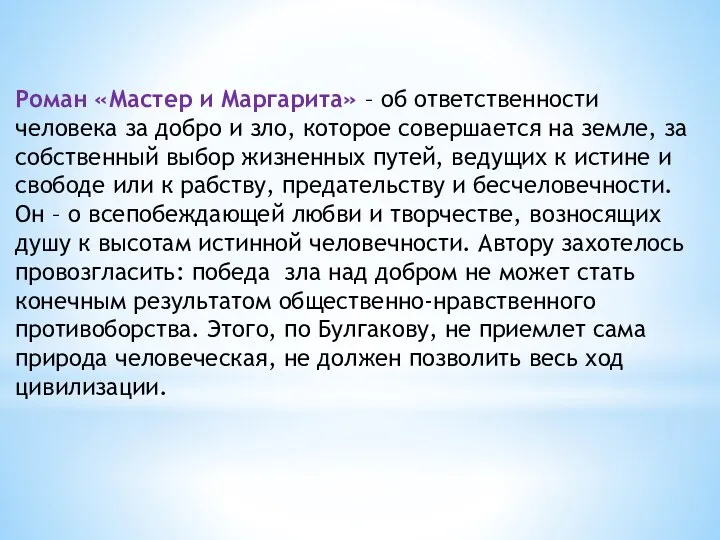 Роман «Мастер и Маргарита» – об ответственности человека за добро и зло, которое совершается на земле, за собственный выбор жизненных путей, ведущих к истине и свободе или к рабству, предательству и бесчеловечности. Он – о всепобеждающей любви и творчестве, возносящих душу к высотам истинной человечности. Автору захотелось провозгласить: победа зла над добром не может стать конечным результатом общественно-нравственного противоборства. Этого, по Булгакову, не приемлет сама природа человеческая, не должен позволить весь ход цивилизации.